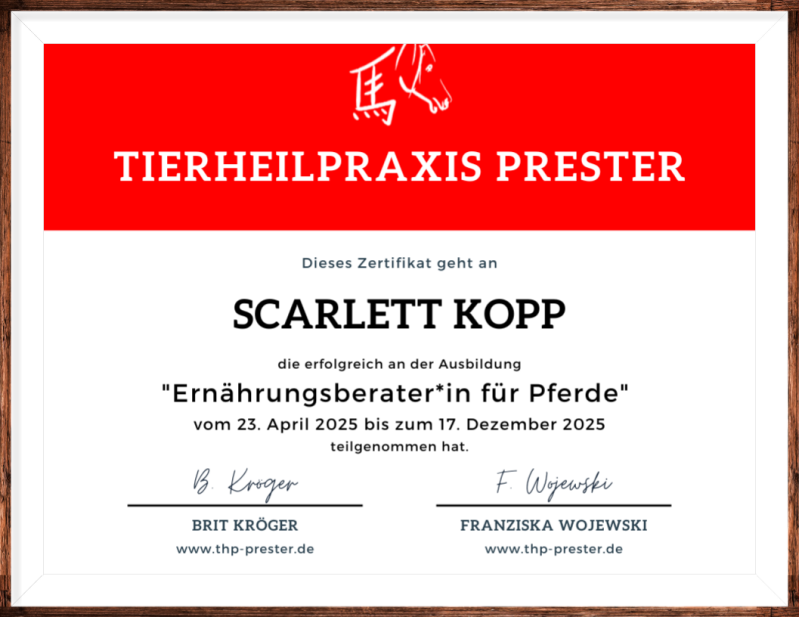 馬

TIERHEILPRAXIS PRESTER

Dieses Zertifikat geht an

SCARLETT KOPP

die erfolgreich an der Ausbildung

"Ernährungsberater*in für Pferde"

vom 23. April 2025 bis zum 17. Dezember 2025

teilgenommen hat.

B. Kröger

BRIT KRÖGER

www.thp-prester.de

F. Wojewski

FRANZISKA WOJEWSKI

www.thp-prester.de